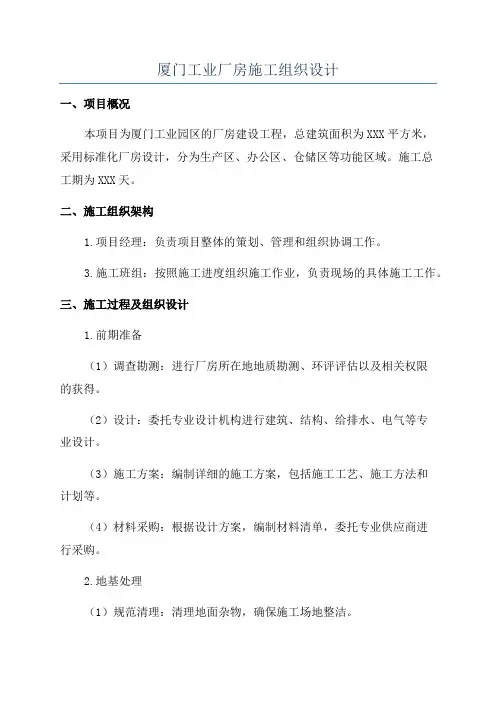 厦门工业厂房施工组织设计

一、项目概况

本项目为厦门工业园区的厂房建设工程，总建筑面积为XXX平方米，采用标准化厂房设计，分为生产区、办公区、仓储区等功能区域。施工总工期为XXX天。

二、施工组织架构

1.项目经理：负责项目整体的策划、管理和组织协调工作。

3.施工班组：按照施工进度组织施工作业，负责现场的具体施工工作。

三、施工过程及组织设计

1.前期准备

（1）调查勘测：进行厂房所在地地质勘测、环评评估以及相关权限的获得。

（2）设计：委托专业设计机构进行建筑、结构、给排水、电气等专业设计。

（3）施工方案：编制详细的施工方案，包括施工工艺、施工方法和计划等。

（4）材料采购：根据设计方案，编制材料清单，委托专业供应商进行采购。

2.地基处理

（1）规范清理：清理地面杂物，确保施工场地整洁。